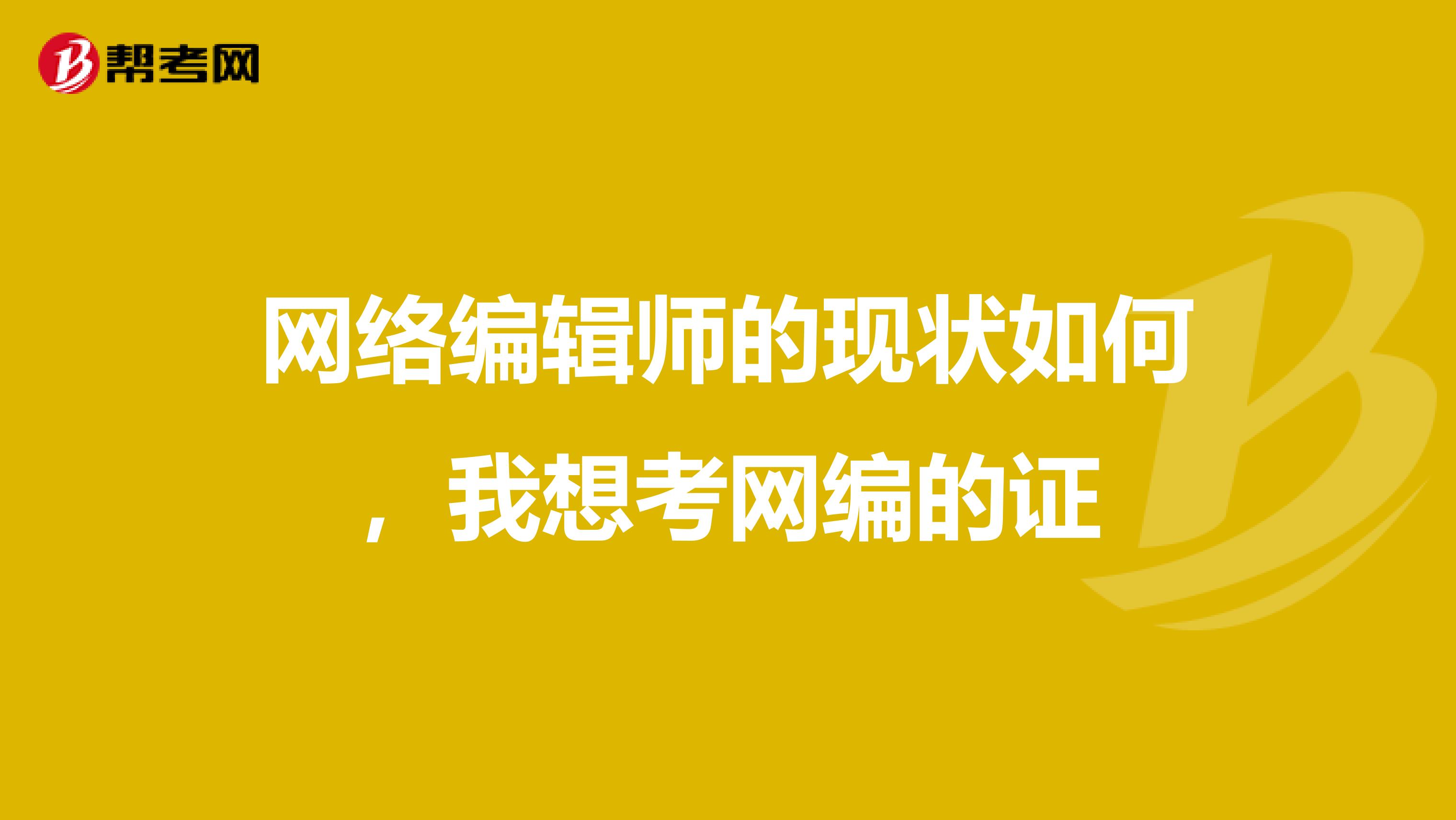 帮考网

网络编辑师的现状如何，我想考网编的证